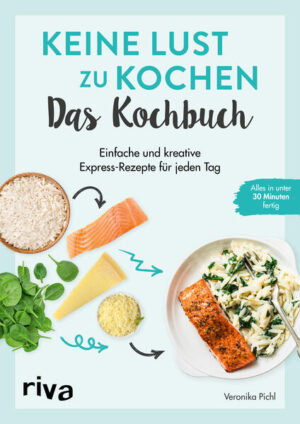 KEINE LUST ZU KOCHEN
Das Kochbuch

Einfache und kreative Express-Rezepte für jeden Tag

Alles in unter 30 Minuten fertig

riva

Veronika Pichl